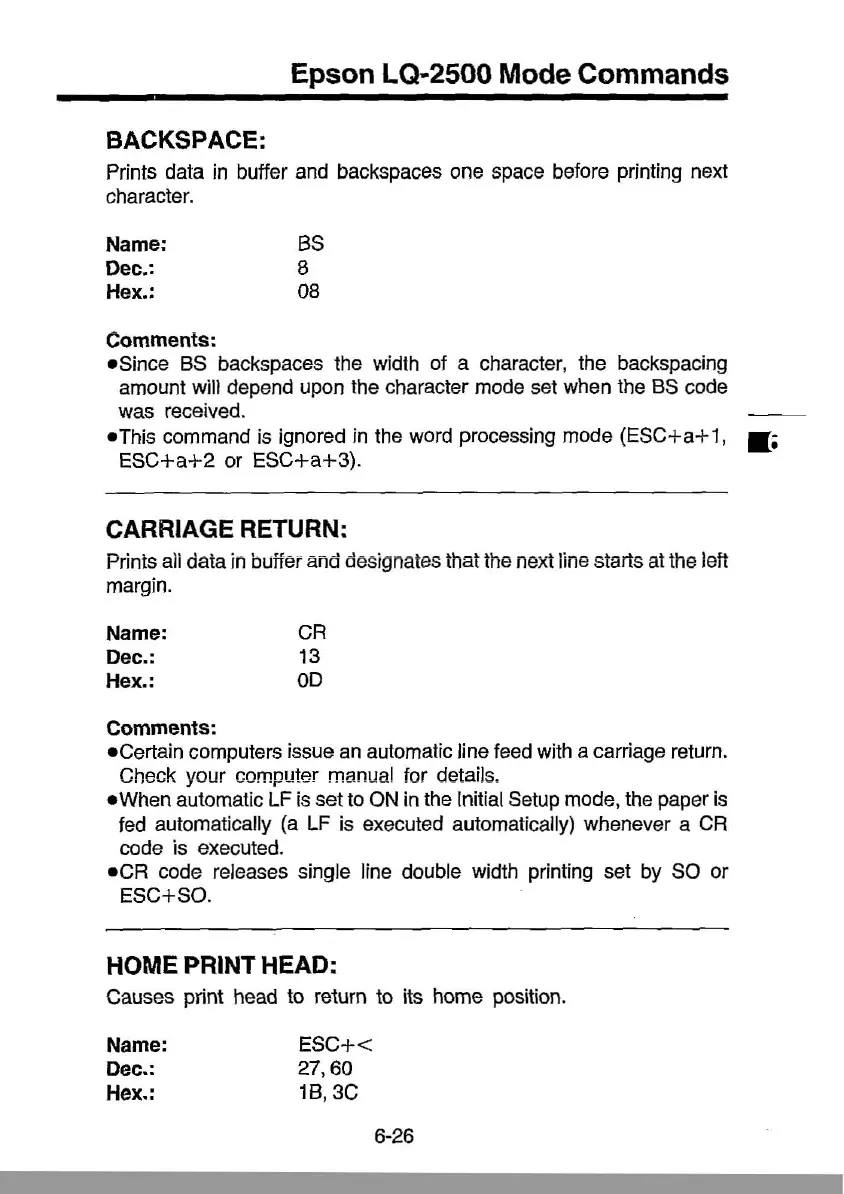 Epson LQ-2500 Mode Commands

BACKSPACE:
Prints data in buffer and backspaces one space before printing next character.

Name: BS
Dec.: 8
Hex.: 08

Comments:
•Since BS backspaces the width of a character, the backspacing amount will depend upon the character mode set when the BS code was received.
•This command is ignored in the word processing mode (ESC+a+1, ESC+a+2 or ESC+a+3).

6

CARRIAGE RETURN:
Prints all data in buffer and designates that the next line starts at the left margin.

Name: CR
Dec.: 13
Hex.: 0D

Comments:
•Certain computers issue an automatic line feed with a carriage return. Check your computer manual for details.
•When automatic LF is set to ON in the Initial Setup mode, the paper is fed automatically (a LF is executed automatically) whenever a CR code is executed.
•CR code releases single line double width printing set by SO or ESC+SO.

HOME PRINT HEAD:
Causes print head to return to its home position.

Name: ESC+<
Dec.: 27, 60
Hex.: 1B, 3C

6-26